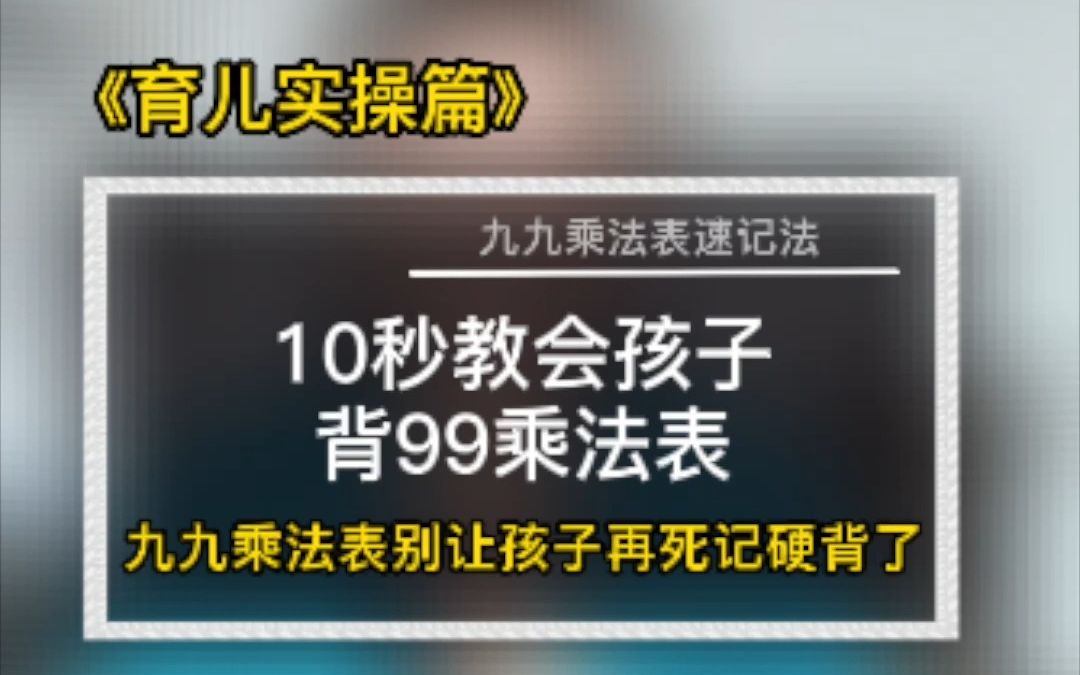 《育儿实操篇》

九九乘法表速记法

10秒教会孩子
背99乘法表

九九乘法表别让孩子再死记硬背了